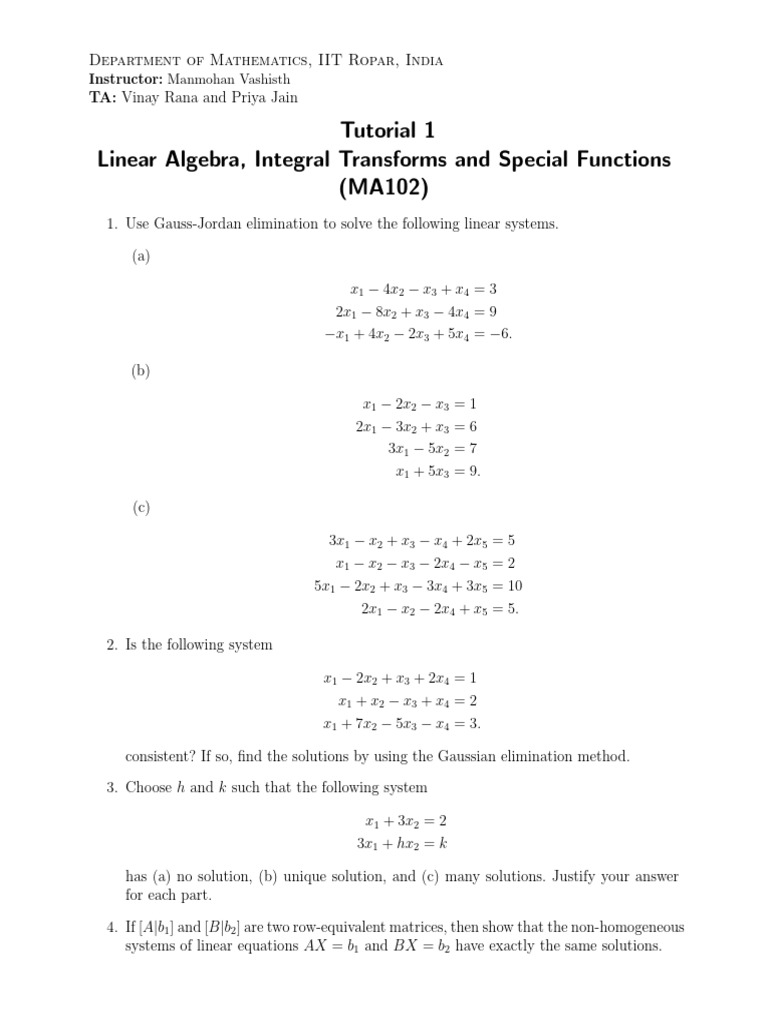 Department of Mathematics, IIT Ropar, India
Instructor: Manmohan Vashisth
TA: Vinay Rana and Priya Jain

Tutorial 1
Linear Algebra, Integral Transforms and Special Functions (MA102)

1. Use Gauss-Jordan elimination to solve the following linear systems.

(a)

$x_1 - 4x_2 - x_3 + x_4 = 3$
$2x_1 - 8x_2 + x_3 - 4x_4 = 9$
$-x_1 + 4x_2 - 2x_3 + 5x_4 = -6.$

(b)

$x_1 - 2x_2 - x_3 = 1$
$2x_1 - 3x_2 + x_3 = 6$
$3x_1 - 5x_2 = 7$
$x_1 + 5x_3 = 9.$

(c)

$3x_1 - x_2 + x_3 - x_4 + 2x_5 = 5$
$x_1 - x_2 - x_3 - 2x_4 - x_5 = 2$
$5x_1 - 2x_2 + x_3 - 3x_4 + 3x_5 = 10$
$2x_1 - x_2 - 2x_4 + x_5 = 5.$

2. Is the following system

$x_1 - 2x_2 + x_3 + 2x_4 = 1$
$x_1 + x_2 - x_3 + x_4 = 2$
$x_1 + 7x_2 - 5x_3 - x_4 = 3.$

consistent? If so, find the solutions by using the Gaussian elimination method.

3. Choose $h$ and $k$ such that the following system

$x_1 + 3x_2 = 2$
$3x_1 + hx_2 = k$

has (a) no solution, (b) unique solution, and (c) many solutions. Justify your answer for each part.

4. If $[A|b_1]$ and $[B|b_2]$ are two row-equivalent matrices, then show that the non-homogeneous systems of linear equations $AX = b_1$ and $BX = b_2$ have exactly the same solutions.